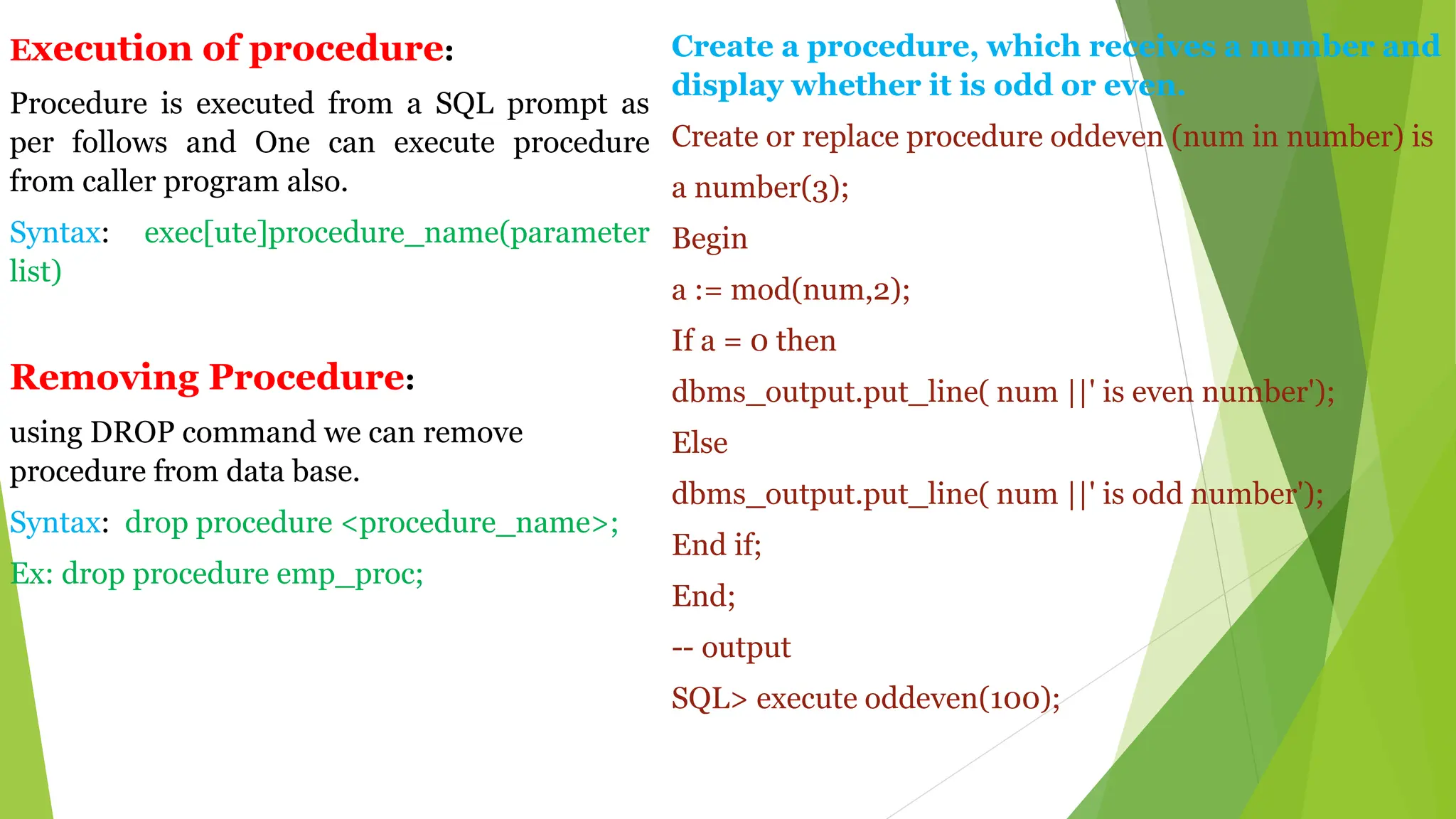 Execution of procedure:

Procedure is executed from a SQL prompt as per follows and One can execute procedure from caller program also.

Syntax: exec[ute]procedure_name(parameter list)

Removing Procedure:

using DROP command we can remove procedure from data base.

Syntax: drop procedure <procedure_name>;

Ex: drop procedure emp_proc;

Create a procedure, which receives a number and display whether it is odd or even.

Create or replace procedure oddeven (num in number) is

a number(3);

Begin

a := mod(num,2);

If a = 0 then

dbms_output.put_line( num ||' is even number');

Else

dbms_output.put_line( num ||' is odd number');

End if;

End;

-- output

SQL> execute oddeven(100);